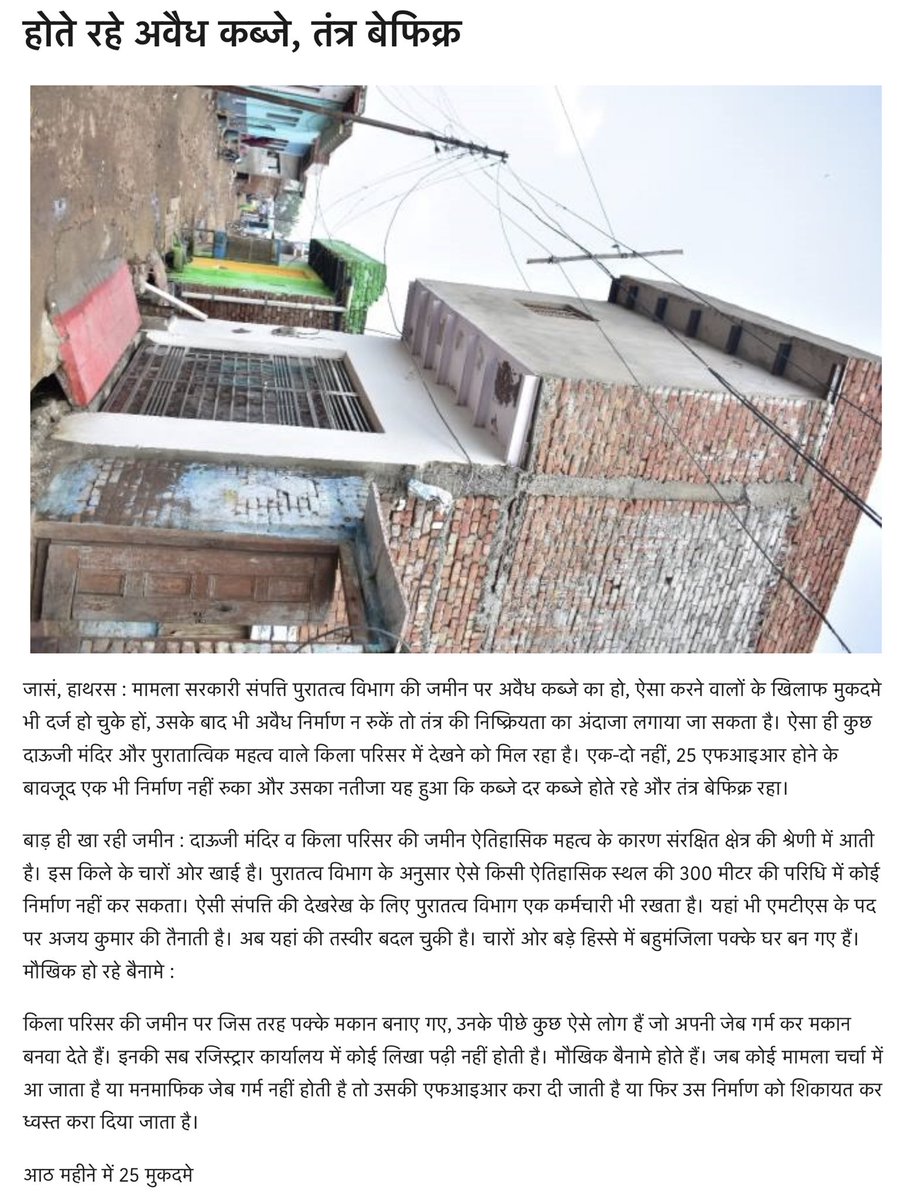 होते रहे अवैध कब्जे, तंत्र बेफिक्र

जासं, हाथरस : मामला सरकारी संपत्ति पुरातत्व विभाग की जमीन पर अवैध कब्जे का हो, ऐसा करने वालों के खिलाफ मुकदमे भी दर्ज हो चुके हों, उसके बाद भी अवैध निर्माण न रुकें तो तंत्र की निष्क्रियता का अंदाजा लगाया जा सकता है। ऐसा ही कुछ दाऊजी मंदिर और पुरातात्विक महत्व वाले किला परिसर में देखने को मिल रहा है। एक-दो नहीं, 25 एफआइआर होने के बावजूद एक भी निर्माण नहीं रुका और उसका नतीजा यह हुआ कि कब्जे दर कब्जे होते रहे और तंत्र बेफिक्र रहा।

बाड़ ही खा रही जमीन : दाऊजी मंदिर व किला परिसर की जमीन ऐतिहासिक महत्व के कारण संरक्षित क्षेत्र की श्रेणी में आती है। इस किले के चारों ओर खाई है। पुरातत्व विभाग के अनुसार ऐसे किसी ऐतिहासिक स्थल की 300 मीटर की परिधि में कोई निर्माण नहीं कर सकता। ऐसी संपत्ति की देखरेख के लिए पुरातत्व विभाग एक कर्मचारी भी रखता है। यहां भी एमटीएस के पद पर अजय कुमार की तैनाती है। अब यहां की तस्वीर बदल चुकी है। चारों ओर बड़े हिस्से में बहुमंजिला पक्के घर बन गए हैं।
मौखिक हो रहे बैनामे :

किला परिसर की जमीन पर जिस तरह पक्के मकान बनाए गए, उनके पीछे कुछ ऐसे लोग हैं जो अपनी जेब गर्म कर मकान बनवा देते हैं। इनकी सब रजिस्ट्रार कार्यालय में कोई लिखा पढ़ी नहीं होती है। मौखिक बैनामे होते हैं। जब कोई मामला चर्चा में आ जाता है या मनमाफिक जेब गर्म नहीं होती है तो उसकी एफआइआर करा दी जाती है या फिर उस निर्माण को शिकायत कर ध्वस्त करा दिया जाता है।

आठ महीने में 25 मुकदमे